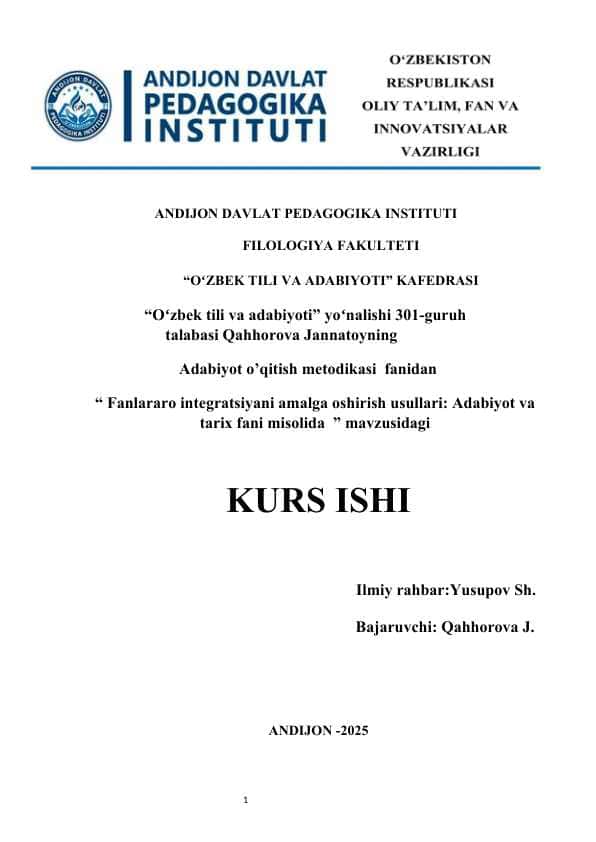 ANDIJON DAVLAT PEDAGOGIKA INSTITUTI

O‘ZBEKISTON RESPUBLIKASI OLIY TA’LIM, FAN VA INNOVATSIYALAR VAZIRLIGI

ANDIJON DAVLAT PEDAGOGIKA INSTITUTI

FILOLOGIYA FAKULTETI

“O‘ZBEK TILI VA ADABIYOTI” KAFEDRASI

“O‘zbek tili va adabiyoti” yo‘nalishi 301-guruh talabasi Qahhorova Jannatoyning

Adabiyot o’qitish metodikasi fanidan

“ Fanlararo integratsiyani amalga oshirish usullari: Adabiyot va tarix fani misolida ” mavzusidagi

KURS ISHI

Ilmiy rahbar:Yusupov Sh.

Bajaruvchi: Qahhorova J.

ANDIJON -2025

1